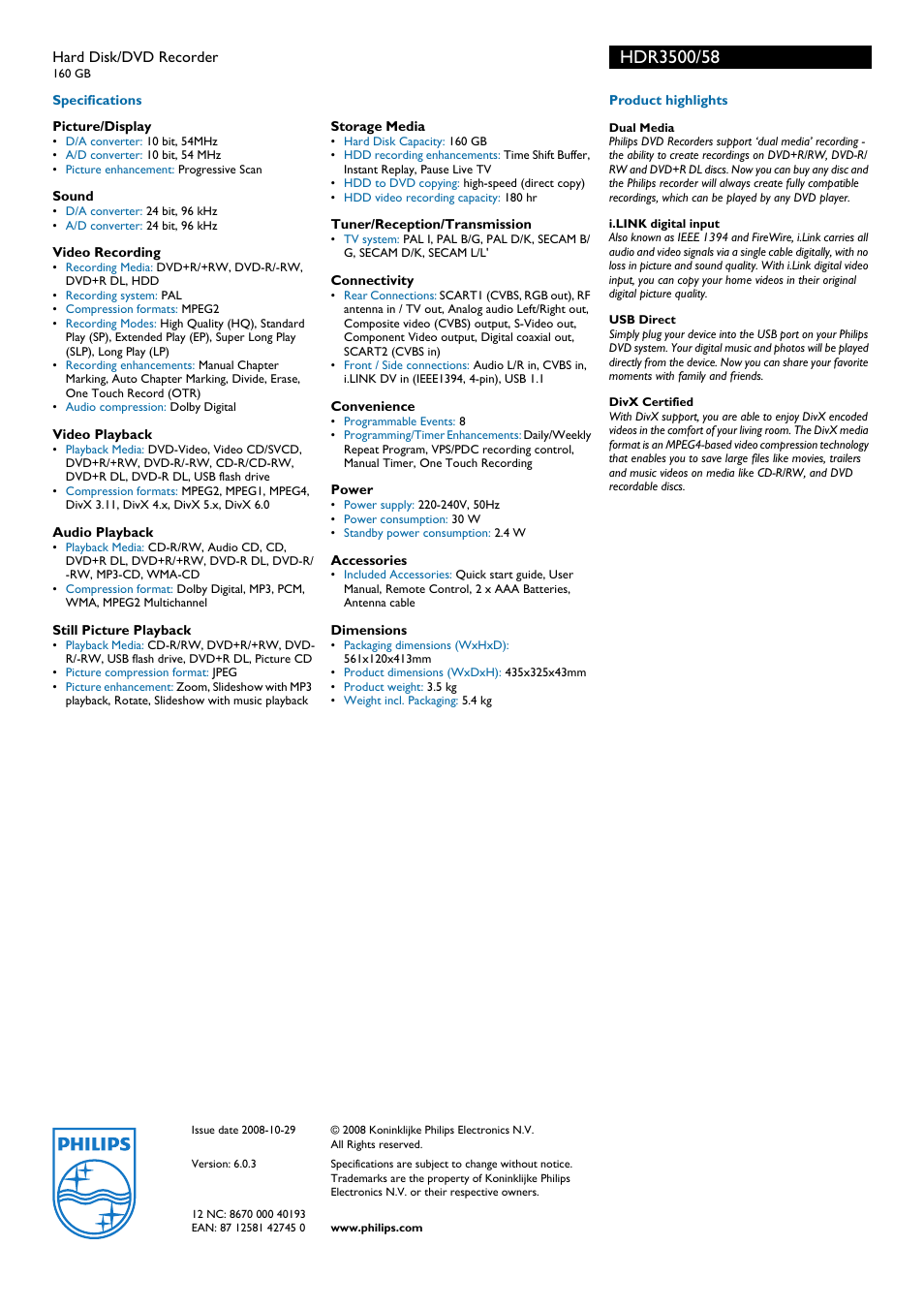 Hard Disk/DVD Recorder
160 GB

HDR3500/58

Specifications

Picture/Display
• D/A converter: 10 bit, 54MHz
• A/D converter: 10 bit, 54 MHz
• Picture enhancement: Progressive Scan

Sound
• D/A converter: 24 bit, 96 kHz
• A/D converter: 24 bit, 96 kHz

Video Recording
• Recording Media: DVD+R/+RW, DVD-R/-RW, DVD+R DL, HDD
• Recording system: PAL
• Compression formats: MPEG2
• Recording Modes: High Quality (HQ), Standard Play (SP), Extended Play (EP), Super Long Play (SLP), Long Play (LP)
• Recording enhancements: Manual Chapter Marking, Auto Chapter Marking, Divide, Erase, One Touch Record (OTR)
• Audio compression: Dolby Digital

Video Playback
• Playback Media: DVD-Video, Video CD/SVCD, DVD+R/+RW, DVD-R/-RW, CD-R/CD-RW, DVD+R DL, DVD-R DL, USB flash drive
• Compression formats: MPEG2, MPEG1, MPEG4, DivX 3.11, DivX 4.x, DivX 5.x, DivX 6.0

Audio Playback
• Playback Media: CD-R/RW, Audio CD, CD, DVD+R DL, DVD+R/+RW, DVD-R DL, DVD-R/-RW, MP3-CD, WMA-CD
• Compression format: Dolby Digital, MP3, PCM, WMA, MPEG2 Multichannel

Still Picture Playback
• Playback Media: CD-R/RW, DVD+R/+RW, DVD-R/-RW, USB flash drive, DVD+R DL, Picture CD
• Picture compression format: JPEG
• Picture enhancement: Zoom, Slideshow with MP3 playback, Rotate, Slideshow with music playback

Storage Media
• Hard Disk Capacity: 160 GB
• HDD recording enhancements: Time Shift Buffer, Instant Replay, Pause Live TV
• HDD to DVD copying: high-speed (direct copy)
• HDD video recording capacity: 180 hr

Tuner/Reception/Transmission
• TV system: PAL I, PAL B/G, PAL D/K, SECAM B/G, SECAM D/K, SECAM L/L'

Connectivity
• Rear Connections: SCART1 (CVBS, RGB out), RF antenna in / TV out, Analog audio Left/Right out, Composite video (CVBS) output, S-Video out, Component Video output, Digital coaxial out, SCART2 (CVBS in)
• Front / Side connections: Audio L/R in, CVBS in, i.LINK DV in (IEEE1394, 4-pin), USB 1.1

Convenience
• Programmable Events: 8
• Programming/Timer Enhancements: Daily/Weekly Repeat Program, VPS/PDC recording control, Manual Timer, One Touch Recording

Power
• Power supply: 220-240V, 50Hz
• Power consumption: 30 W
• Standby power consumption: 2.4 W

Accessories
• Included Accessories: Quick start guide, User Manual, Remote Control, 2 x AAA Batteries, Antenna cable

Dimensions
• Packaging dimensions (WxHxD): 561x120x413mm
• Product dimensions (WxDxH): 435x325x43mm
• Product weight: 3.5 kg
• Weight incl. Packaging: 5.4 kg

Product highlights

Dual Media
Philips DVD Recorders support 'dual media' recording - the ability to create recordings on DVD+R/RW, DVD-R/RW and DVD+R DL discs. Now you can buy any disc and the Philips recorder will always create fully compatible recordings, which can be played by any DVD player.

i.LINK digital input
Also known as IEEE 1394 and FireWire, i.Link carries all audio and video signals via a single cable digitally, with no loss in picture and sound quality. With i.Link digital video input, you can copy your home videos in their original digital picture quality.

USB Direct
Simply plug your device into the USB port on your Philips DVD system. Your digital music and photos will be played directly from the device. Now you can share your favorite moments with family and friends.

DivX Certified
With DivX support, you are able to enjoy DivX encoded videos in the comfort of your living room. The DivX media format is an MPEG4-based video compression technology that enables you to save large files like movies, trailers and music videos on media like CD-R/RW, and DVD recordable discs.

PHILIPS

Issue date 2008-10-29

Version: 6.0.3

12 NC: 8670 000 40193
EAN: 87 12581 42745 0

© 2008 Koninklijke Philips Electronics N.V.
All Rights reserved.

Specifications are subject to change without notice. Trademarks are the property of Koninklijke Philips Electronics N.V. or their respective owners.

www.philips.com